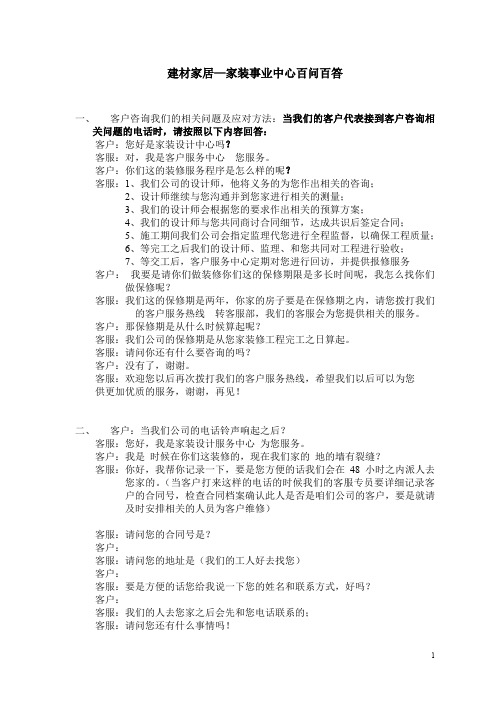 建材家居—家装事业中心百问百答

一、　　客户咨询我们的相关问题及应对方法：当我们的客户代表接到客户咨询相关问题的电话时，请按照以下内容回答：

客户：您好是家装设计中心吗？
客服：对，我是客户服务中心　您服务。
客户：你们这的装修服务程序是怎么样的呢？
客服：1、我们公司的设计师，他将义务的为您作出相关的咨询；
2、设计师继续与您沟通并到您家进行相关的测量；
3、我们的设计师会根据您的要求作出相关的预算方案；
4、我们的设计师与您共同商讨合同细节，达成共识后签定合同；
5、施工期间我们公司会指定监理代您进行全程监督，以确保工程质量；
6、等完工之后我们的设计师、监理、和您共同对工程进行验收；
7、等交工后，客户服务中心定期对您进行回访，并提供报修服务
客户：　我要是请你们做装修你们这的保修期限是多长时间呢，我怎么找你们做保修呢？
客服：我们这的保修期是两年，你家的房子要是在保修期之内，请您拨打我们的客户服务热线　转客服部，我们的客服会为您提供相关的服务。
客户：那保修期是从什么时候算起呢？
客服：我们公司的保修期是从您家装修工程完工之日算起。
客服：请问你还有什么要咨询的吗？
客户：没有了，谢谢。
客服：欢迎您以后再次拨打我们的客户服务热线，希望我们以后可以为您供更加优质的服务，谢谢，再见！

二、　　客户：当我们公司的电话铃声响起之后？
客服：您好，我是家装设计服务中心　为您服务。
客户：我是　时候在你们这装修的，现在我们家的　地的墙有裂缝？
客服：你好，我帮你记录一下，要是您方便的话我们会在　48　小时之内派人去您家的。（当客户打来这样的电话的时候我们的客服专员要详细记录客户的合同号，检查合同档案确认此人是否是咱们公司的客户，要是就请及时安排相关的人员为客户维修）

客服：请问您的合同号是？
客户：
客服：请问您的地址是（我们的工人好去找您）
客户：
客服：要是方便的话您给我说一下您的姓名和联系方式，好吗？
客户：
客服：我们的人去您家之后会先和您电话联系的；
客服：请问您还有什么事情吗！

1